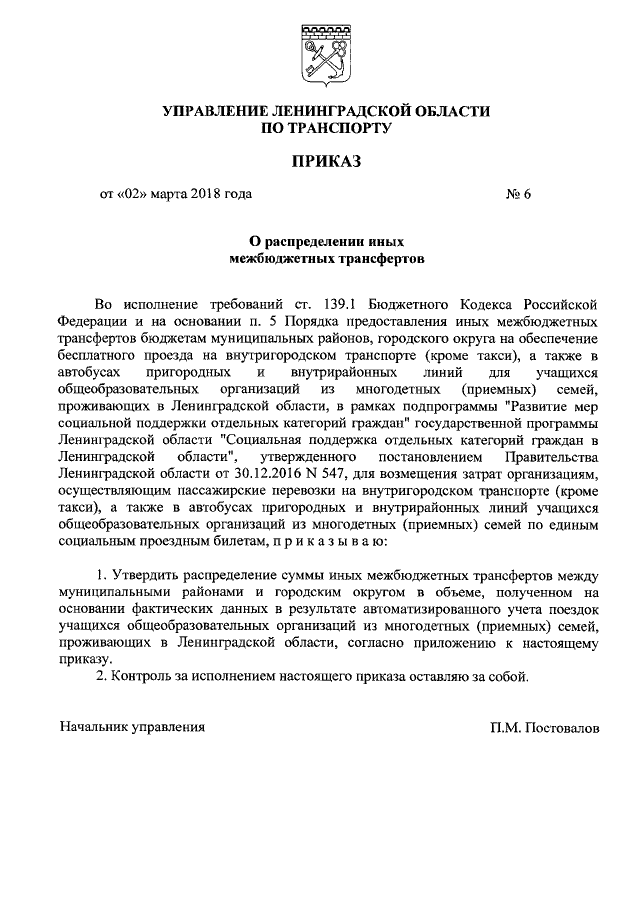 УПРАВЛЕНИЕ ЛЕНИНГРАДСКОЙ ОБЛАСТИ
ПО ТРАНСПОРТУ

ПРИКАЗ

от «02» марта 2018 года                                                                    № 6

О распределении иных
межбюджетных трансфертов

Во исполнение требований ст. 139.1 Бюджетного Кодекса Российской Федерации и на основании п. 5 Порядка предоставления иных межбюджетных трансфертов бюджетам муниципальных районов, городского округа на обеспечение бесплатного проезда на внутригородском транспорте (кроме такси), а также в автобусах пригородных и внутрирайонных линий для учащихся общеобразовательных организаций из многодетных (приемных) семей, проживающих в Ленинградской области, в рамках подпрограммы "Развитие мер социальной поддержки отдельных категорий граждан" государственной программы Ленинградской области "Социальная поддержка отдельных категорий граждан в Ленинградской области", утвержденного постановлением Правительства Ленинградской области от 30.12.2016 N 547, для возмещения затрат организациям, осуществляющим пассажирские перевозки на внутригородском транспорте (кроме такси), а также в автобусах пригородных и внутрирайонных линий учащихся общеобразовательных организаций из многодетных (приемных) семей по единым социальным проездным билетам, п р и к а з ы в а ю:

1. Утвердить распределение суммы иных межбюджетных трансфертов между муниципальными районами и городским округом в объеме, полученном на основании фактических данных в результате автоматизированного учета поездок учащихся общеобразовательных организаций из многодетных (приемных) семей, проживающих в Ленинградской области, согласно приложению к настоящему приказу.
2. Контроль за исполнением настоящего приказа оставляю за собой.

Начальник управления                                                                    П.М. Постовалов